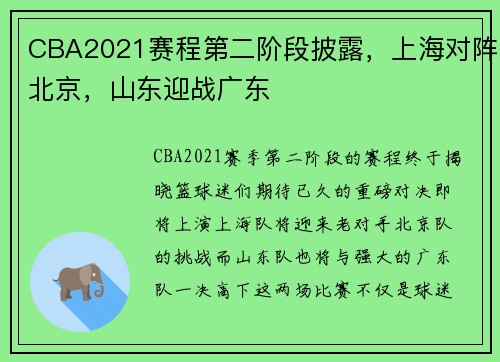 CBA2021赛程第二阶段披露，上海对阵北京，山东迎战广东

CBA2021赛季第二阶段的赛程终于揭晓篮球迷们期待已久的重磅对决即将上演上海队将迎来老对手北京队的挑战而山东队也将与强大的广东队一决高下这两场比赛不仅是球迷